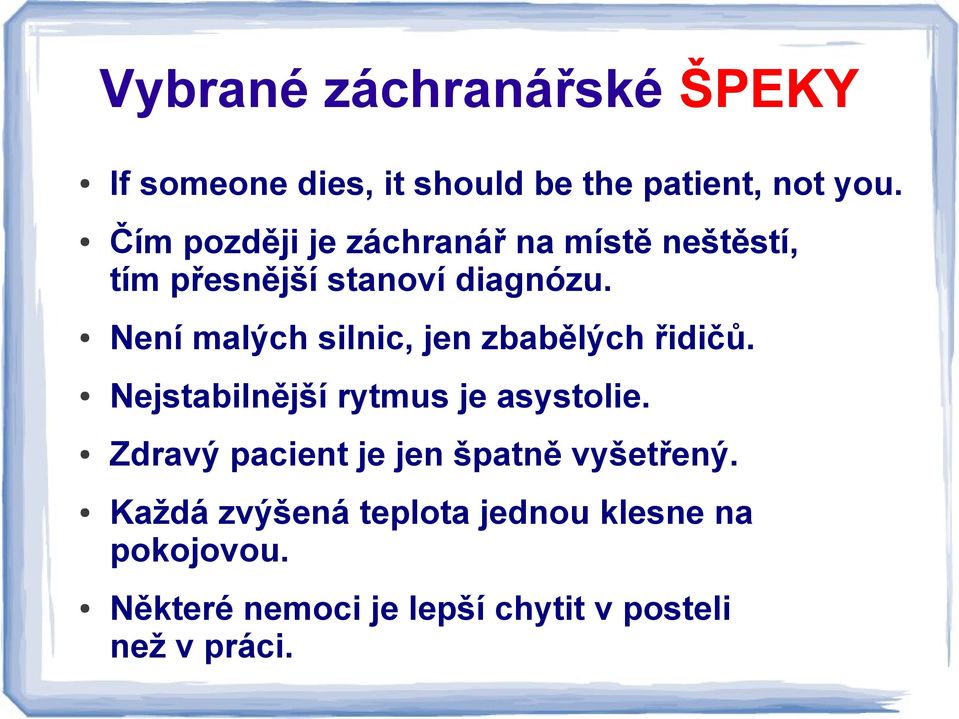 Vybrané záchranářské ŠPEKY

• If someone dies, it should be the patient, not you.
• Čím později je záchranář na místě neštěstí, tím přesnější stanoví diagnózu.
• Není malých silnic, jen zbabělých řidičů.
• Nejstabilnější rytmus je asystolie.
• Zdravý pacient je jen špatně vyšetřený.
• Každá zvýšená teplota jednou klesne na pokojovou.
• Některé nemoci je lepší chytit v posteli než v práci.